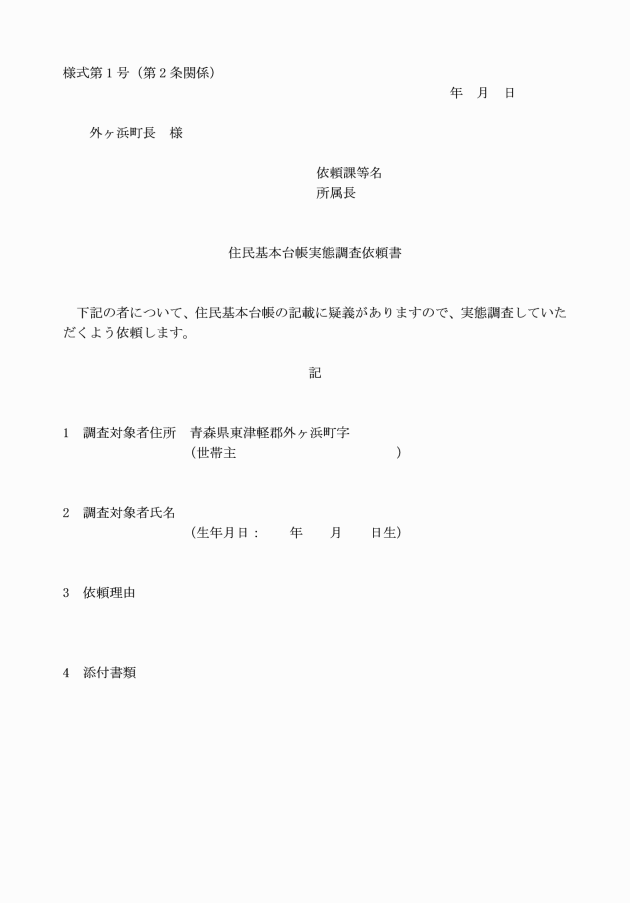 様式第１号（第２条関係）

年　月　日

外ヶ浜町長　様

依頼課等名
所属長

住民基本台帳実態調査依頼書

下記の者について、住民基本台帳の記載に疑義がありますので、実態調査していただくよう依頼します。

記

1　調査対象者住所　青森県東津軽郡外ヶ浜町字
（世帯主　　　　　　　　　　　　　）

2　調査対象者氏名
（生年月日：　　年　　月　　日生）

3　依頼理由

4　添付書類